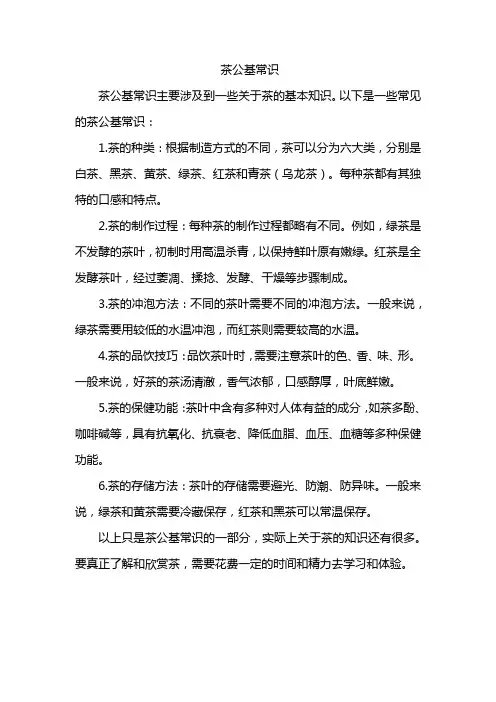 茶公基常识

茶公基常识主要涉及到一些关于茶的基本知识。以下是一些常见的茶公基常识：

1.茶的种类：根据制造方式的不同，茶可以分为六大类，分别是白茶、黑茶、黄茶、绿茶、红茶和青茶（乌龙茶）。每种茶都有其独特的口感和特点。

2.茶的制作过程：每种茶的制作过程都略有不同。例如，绿茶是不发酵的茶叶，初制时用高温杀青，以保持鲜叶原有嫩绿。红茶是全发酵茶叶，经过萎凋、揉捻、发酵、干燥等步骤制成。

3.茶的冲泡方法：不同的茶叶需要不同的冲泡方法。一般来说，绿茶需要用较低的水温冲泡，而红茶则需要较高的水温。

4.茶的品饮技巧：品饮茶叶时，需要注意茶叶的色、香、味、形。一般来说，好茶的茶汤清澈，香气浓郁，口感醇厚，叶底鲜嫩。

5.茶的保健功能：茶叶中含有多种对人体有益的成分，如茶多酚、咖啡碱等，具有抗氧化、抗衰老、降低血脂、血压、血糖等多种保健功能。

6.茶的存储方法：茶叶的存储需要避光、防潮、防异味。一般来说，绿茶和黄茶需要冷藏保存，红茶和黑茶可以常温保存。

以上只是茶公基常识的一部分，实际上关于茶的知识还有很多。要真正了解和欣赏茶，需要花费一定的时间和精力去学习和体验。